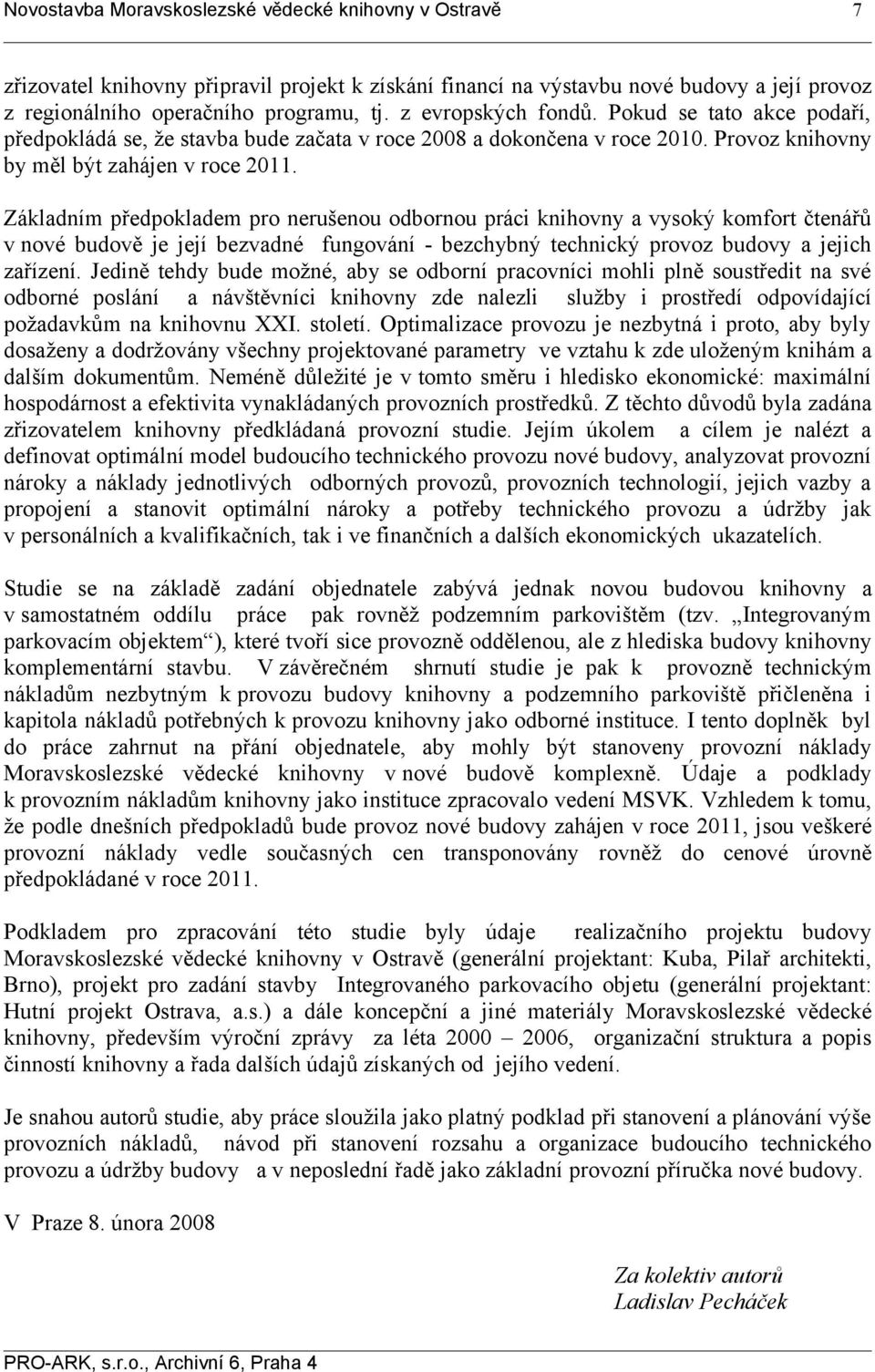 Novostavba Moravskoslezské vědecké knihovny v Ostravě 7

zřizovatel knihovny připravil projekt k získání financí na výstavbu nové budovy a její provoz z regionálního operačního programu, tj. z evropských fondů. Pokud se tato akce podaří, předpokládá se, že stavba bude začata v roce 2008 a dokončena v roce 2010. Provoz knihovny by měl být zahájen v roce 2011.

Základním předpokladem pro nerušenou odbornou práci knihovny a vysoký komfort čtenářů v nové budově je její bezvadné fungování - bezchybný technický provoz budovy a jejich zařízení. Jedině tehdy bude možné, aby se odborní pracovníci mohli plně soustředit na své odborné poslání a návštěvníci knihovny zde nalezli služby i prostředí odpovídající požadavkům na knihovnu XXI. století. Optimalizace provozu je nezbytná i proto, aby byly dosaženy a dodržovány všechny projektované parametry ve vztahu k zde uloženým knihám a dalším dokumentům. Neméně důležité je v tomto směru i hledisko ekonomické: maximální hospodárnost a efektivita vynakládaných provozních prostředků. Z těchto důvodů byla zadána zřizovatelem knihovny předkládaná provozní studie. Jejím úkolem a cílem je nalézt a definovat optimální model budoucího technického provozu nové budovy, analyzovat provozní nároky a náklady jednotlivých odborných provozů, provozních technologií, jejich vazby a propojení a stanovit optimální nároky a potřeby technického provozu a údržby jak v personálních a kvalifikačních, tak i ve finančních a dalších ekonomických ukazatelích.

Studie se na základě zadání objednatele zabývá jednak novou budovou knihovny a v samostatném oddílu práce pak rovněž podzemním parkovištěm (tzv. „Integrovaným parkovacím objektem“), které tvoří sice provozně oddělenou, ale z hlediska budovy knihovny komplementární stavbu. V závěrečném shrnutí studie je pak k provozně technickým nákladům nezbytným k provozu budovy knihovny a podzemního parkoviště přičleněna i kapitola nákladů potřebných k provozu knihovny jako odborné instituce. I tento doplněk byl do práce zahrnut na přání objednatele, aby mohly být stanoveny provozní náklady Moravskoslezské vědecké knihovny v nové budově komplexně. Údaje a podklady k provozním nákladům knihovny jako instituce zpracovalo vedení MSVK. Vzhledem k tomu, že podle dnešních předpokladů bude provoz nové budovy zahájen v roce 2011, jsou veškeré provozní náklady vedle současných cen transponovány rovněž do cenové úrovně předpokládané v roce 2011.

Podkladem pro zpracování této studie byly údaje realizačního projektu budovy Moravskoslezské vědecké knihovny v Ostravě (generální projektant: Kuba, Pilař architekti, Brno), projekt pro zadání stavby Integrovaného parkovacího objetu (generální projektant: Hutní projekt Ostrava, a.s.) a dále koncepční a jiné materiály Moravskoslezské vědecké knihovny, především výroční zprávy za léta 2000 – 2006, organizační struktura a popis činností knihovny a řada dalších údajů získaných od jejího vedení.

Je snahou autorů studie, aby práce sloužila jako platný podklad při stanovení a plánování výše provozních nákladů, návod při stanovení rozsahu a organizace budoucího technického provozu a údržby budovy a v neposlední řadě jako základní provozní příručka nové budovy.

V Praze 8. února 2008

Za kolektiv autorů
Ladislav Pecháček

PRO-ARK, s.r.o., Archivní 6, Praha 4